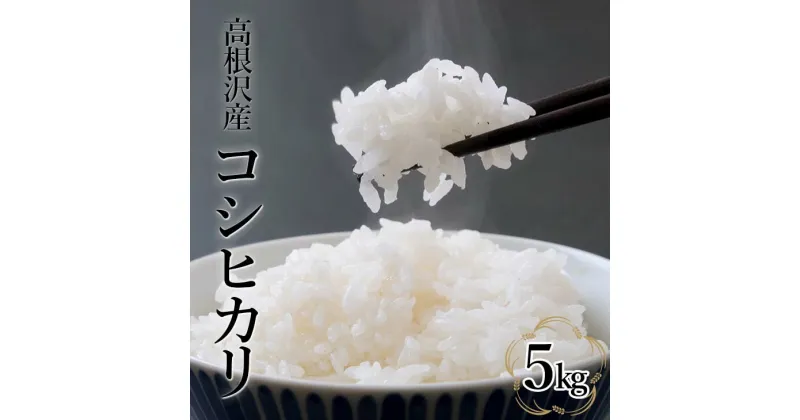 高根沢産
コシヒカリ
5kg